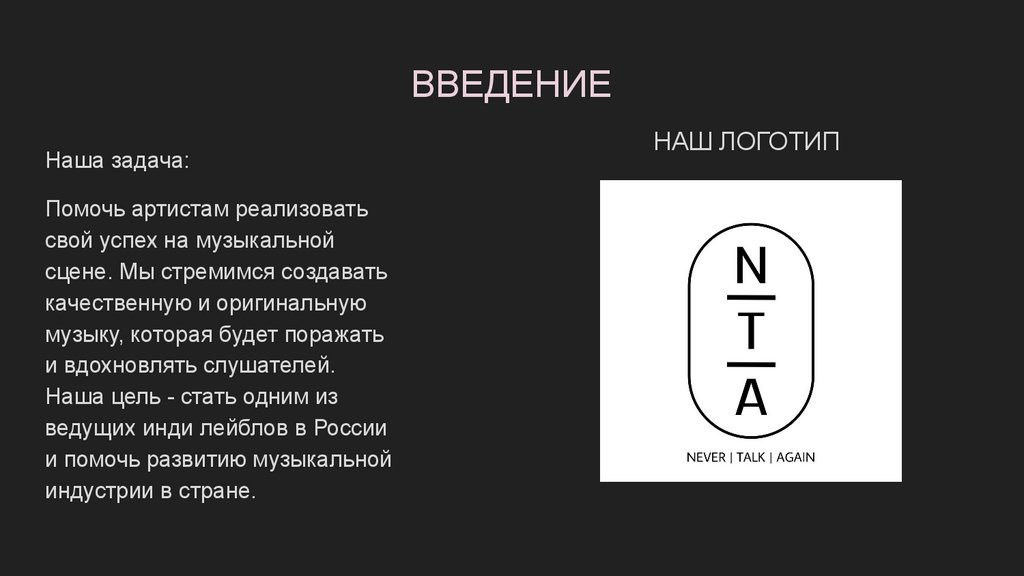 ВВЕДЕНИЕ

Наша задача:

Помочь артистам реализовать свой успех на музыкальной сцене. Мы стремимся создавать качественную и оригинальную музыку, которая будет поражать и вдохновлять слушателей. Наша цель - стать одним из ведущих инди лейблов в России и помочь развитию музыкальной индустрии в стране.

НАШ ЛОГОТИП

N
T
A

NEVER | TALK | AGAIN